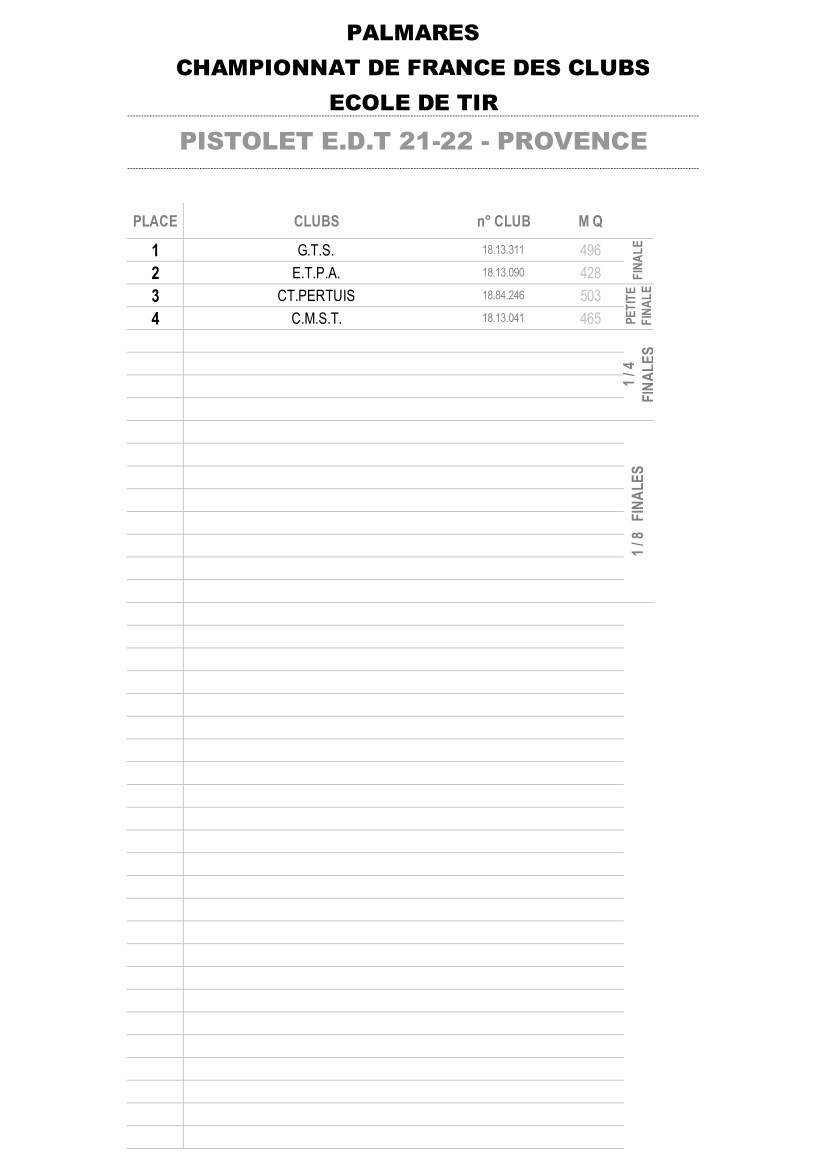 PALMARES
CHAMPIONNAT DE FRANCE DES CLUBS
ECOLE DE TIR

PISTOLET E.D.T 21-22 - PROVENCE

| PLACE | CLUBS | n° CLUB | M Q |  |
|---|---|---|---|---|
| 1 | G.T.S. | 18.13.311 | 496 | FINALE |
| 2 | E.T.P.A. | 18.13.090 | 428 | FINALE |
| 3 | CT.PERTUIS | 18.84.246 | 503 | PETITE FINALE |
| 4 | C.M.S.T. | 18.13.041 | 465 | PETITE FINALE |

1 / 4 FINALES

1 / 8 FINALES